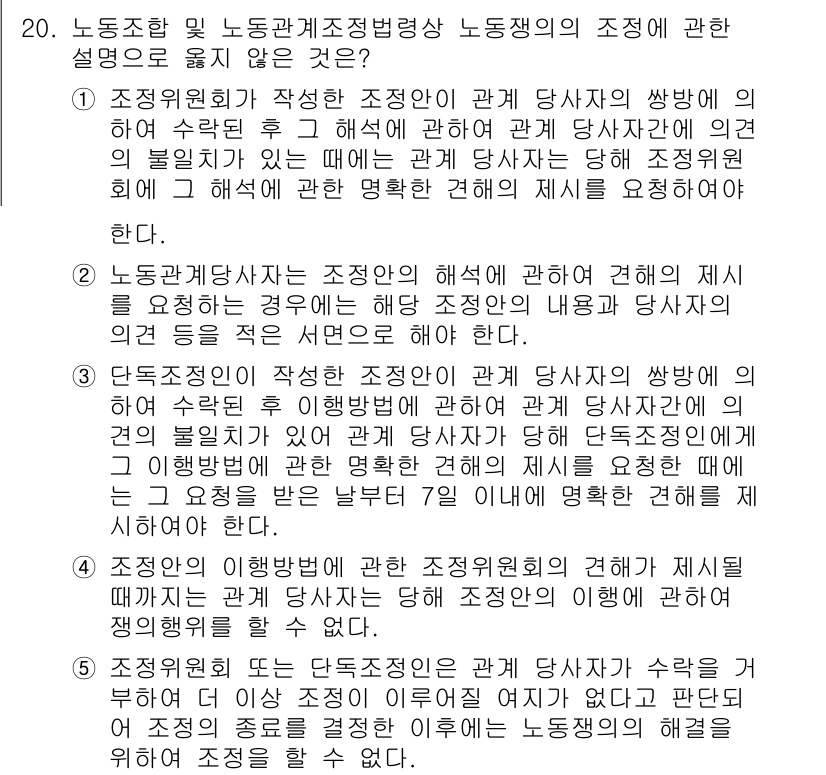 20. 노동조합 및 노동관계조정법령상 노동쟁의의 조정에 관한 설명으로 옳지 않은 것은?

① 조정위원회가 작성한 조정안이 관계 당사자의 쌍방에 의하여 수락된 후 그 해석에 관하여 관계 당사자간에 의견의 불일치가 있는 때에는 관계 당사자는 당해 조정위원회에 그 해석에 관한 명확한 견해의 제시를 요청하여야 한다.

② 노동관계당사자는 조정안의 해석에 관하여 견해의 제시를 요청하는 경우에는 해당 조정안의 내용과 당사자의 의견 등을 적은 서면으로 해야 한다.

③ 단독조정인이 작성한 조정안이 관계 당사자의 쌍방에 의하여 수락된 후 이행방법에 관하여 관계 당사자간에 의견의 불일치가 있어 관계 당사자가 당해 단독조정인에게 그 이행방법에 관한 명확한 견해의 제시를 요청한 때에는 그 요청을 받은 날부터 7일 이내에 명확한 견해를 제시하여야 한다.

④ 조정안의 이행방법에 관한 조정위원회의 견해가 제시될 때까지는 관계 당사자는 당해 조정안의 이행에 관하여 쟁의행위를 할 수 없다.

⑤ 조정위원회 또는 단독조정인은 관계 당사자가 수락을 거부하여 더 이상 조정이 이루어질 여지가 없다고 판단되어 조정의 종료를 결정한 이후에는 노동쟁의의 해결을 위하여 조정을 할 수 없다.